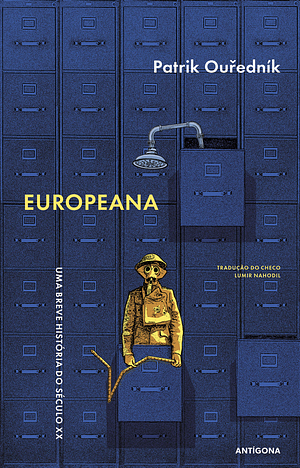 Patrik Ouředník

EUROPEANA

UMA BREVE HISTÓRIA DO SÉCULO XX

TRADUÇÃO DO CHECO
LUMIR NAHODIL

ANTÍGONA